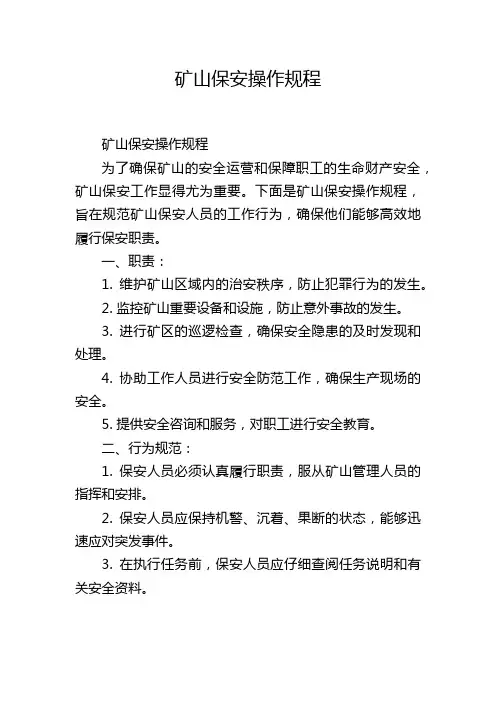 矿山保安操作规程

矿山保安操作规程

为了确保矿山的安全运营和保障职工的生命财产安全，矿山保安工作显得尤为重要。下面是矿山保安操作规程，旨在规范矿山保安人员的工作行为，确保他们能够高效地履行保安职责。

一、职责：

1. 维护矿山区域内的治安秩序，防止犯罪行为的发生。

2. 监控矿山重要设备和设施，防止意外事故的发生。

3. 进行矿区的巡逻检查，确保安全隐患的及时发现和处理。

4. 协助工作人员进行安全防范工作，确保生产现场的安全。

5. 提供安全咨询和服务，对职工进行安全教育。

二、行为规范：

1. 保安人员必须认真履行职责，服从矿山管理人员的指挥和安排。

2. 保安人员应保持机警、沉着、果断的状态，能够迅速应对突发事件。

3. 在执行任务前，保安人员应仔细查阅任务说明和有关安全资料。